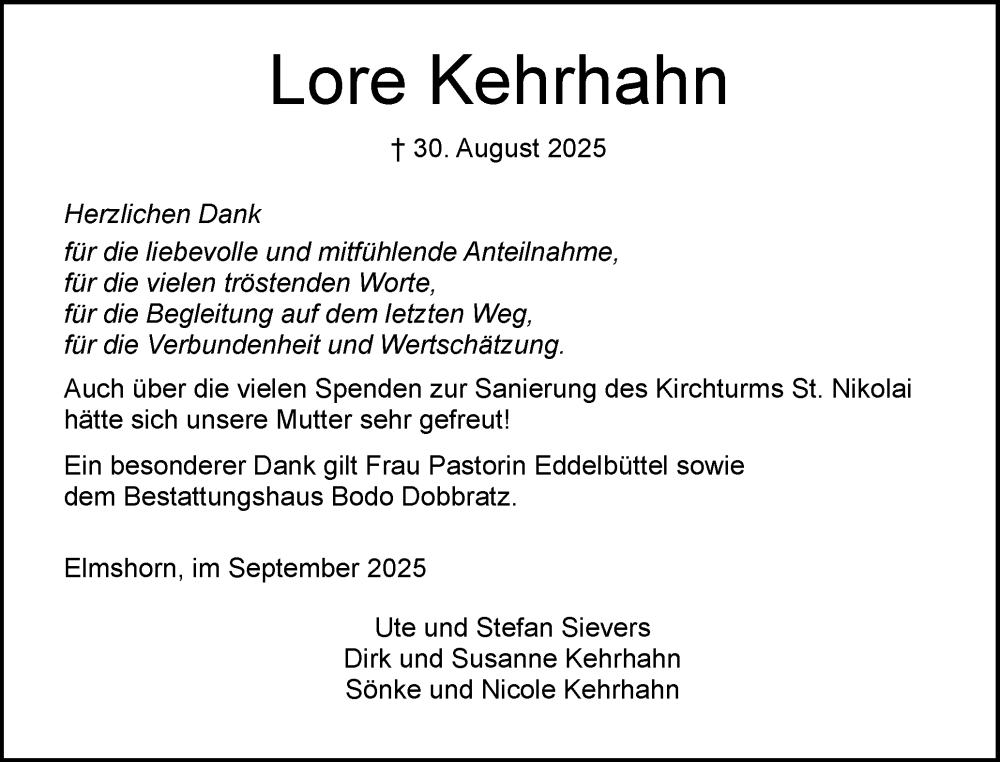 Lore Kehrhahn

† 30. August 2025

Herzlichen Dank

für die liebevolle und mitfühlende Anteilnahme,
für die vielen tröstenden Worte,
für die Begleitung auf dem letzten Weg,
für die Verbundenheit und Wertschätzung.

Auch über die vielen Spenden zur Sanierung des Kirchturms St. Nikolai hätte sich unsere Mutter sehr gefreut!

Ein besonderer Dank gilt Frau Pastorin Eddelbüttel sowie dem Bestattungshaus Bodo Dobbratz.

Elmshorn, im September 2025

Ute und Stefan Sievers
Dirk und Susanne Kehrhahn
Sönke und Nicole Kehrhahn